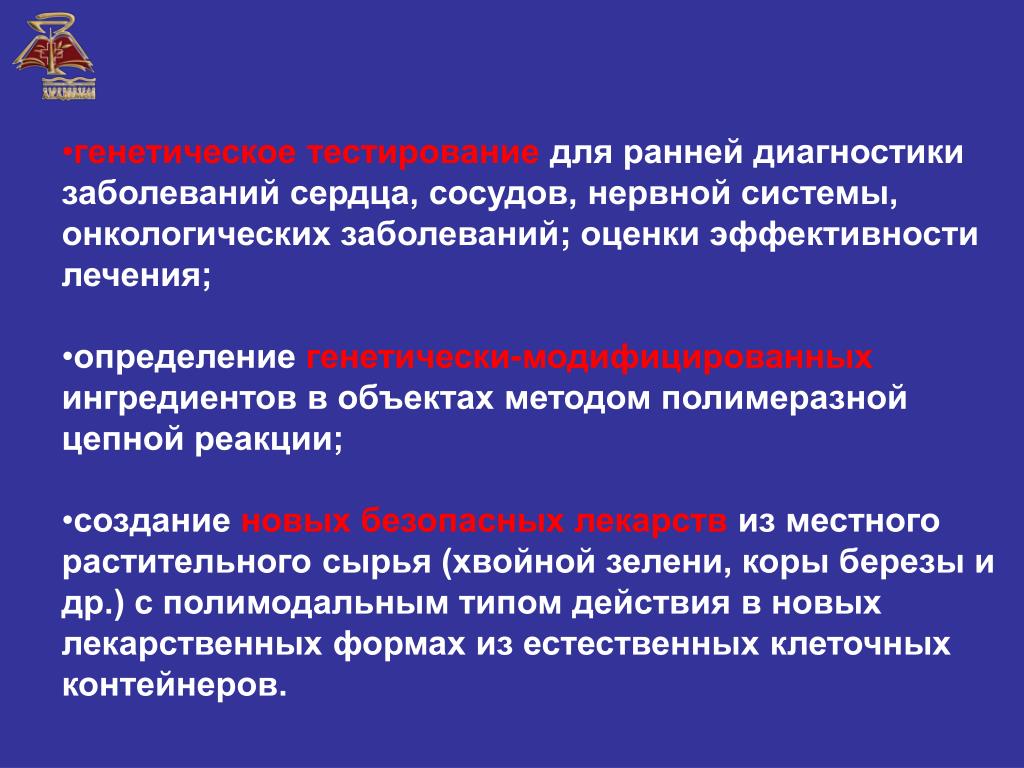 •генетическое тестирование для ранней диагностики заболеваний сердца, сосудов, нервной системы, онкологических заболеваний; оценки эффективности лечения;

•определение генетически-модифицированных ингредиентов в объектах методом полимеразной цепной реакции;

•создание новых безопасных лекарств из местного растительного сырья (хвойной зелени, коры березы и др.) с полимодальным типом действия в новых лекарственных формах из естественных клеточных контейнеров.